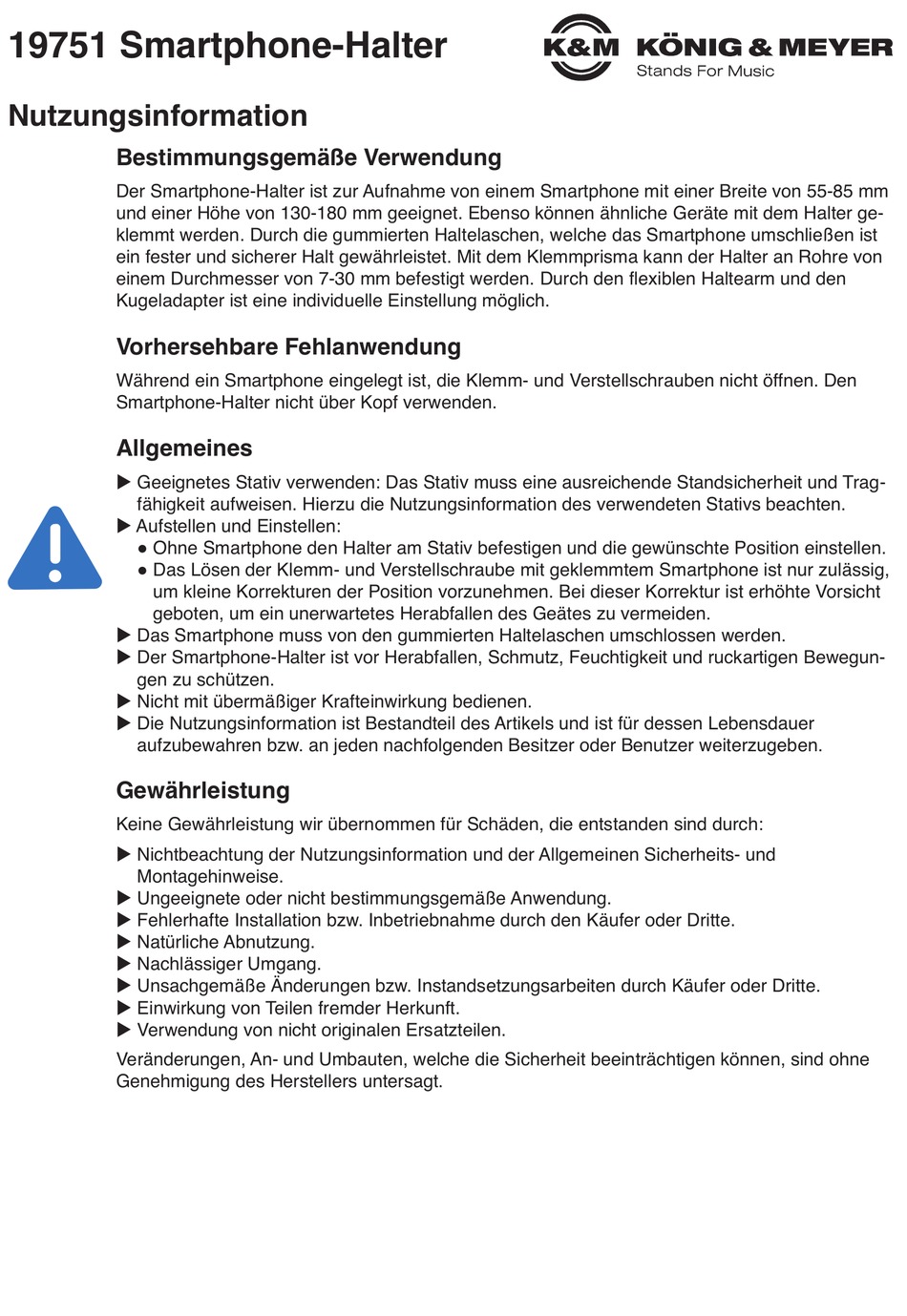 19751 Smartphone-Halter

K&M KÖNIG & MEYER
Stands For Music

Nutzungsinformation

Bestimmungsgemäße Verwendung

Der Smartphone-Halter ist zur Aufnahme von einem Smartphone mit einer Breite von 55-85 mm und einer Höhe von 130-180 mm geeignet. Ebenso können ähnliche Geräte mit dem Halter geklemmt werden. Durch die gummierten Haltelaschen, welche das Smartphone umschließen ist ein fester und sicherer Halt gewährleistet. Mit dem Klemmprisma kann der Halter an Rohre von einem Durchmesser von 7-30 mm befestigt werden. Durch den flexiblen Haltearm und den Kugeladapter ist eine individuelle Einstellung möglich.

Vorhersehbare Fehlanwendung

Während ein Smartphone eingelegt ist, die Klemm- und Verstellschrauben nicht öffnen. Den Smartphone-Halter nicht über Kopf verwenden.

Allgemeines

▶ Geeignetes Stativ verwenden: Das Stativ muss eine ausreichende Standsicherheit und Tragfähigkeit aufweisen. Hierzu die Nutzungsinformation des verwendeten Stativs beachten.
▶ Aufstellen und Einstellen:
● Ohne Smartphone den Halter am Stativ befestigen und die gewünschte Position einstellen.
● Das Lösen der Klemm- und Verstellschraube mit geklemmtem Smartphone ist nur zulässig, um kleine Korrekturen der Position vorzunehmen. Bei dieser Korrektur ist erhöhte Vorsicht geboten, um ein unerwartetes Herabfallen des Geätes zu vermeiden.
▶ Das Smartphone muss von den gummierten Haltelaschen umschlossen werden.
▶ Der Smartphone-Halter ist vor Herabfallen, Schmutz, Feuchtigkeit und ruckartigen Bewegungen zu schützen.
▶ Nicht mit übermäßiger Krafteinwirkung bedienen.
▶ Die Nutzungsinformation ist Bestandteil des Artikels und ist für dessen Lebensdauer aufzubewahren bzw. an jeden nachfolgenden Besitzer oder Benutzer weiterzugeben.

Gewährleistung

Keine Gewährleistung wir übernommen für Schäden, die entstanden sind durch:

▶ Nichtbeachtung der Nutzungsinformation und der Allgemeinen Sicherheits- und Montagehinweise.
▶ Ungeeignete oder nicht bestimmungsgemäße Anwendung.
▶ Fehlerhafte Installation bzw. Inbetriebnahme durch den Käufer oder Dritte.
▶ Natürliche Abnutzung.
▶ Nachlässiger Umgang.
▶ Unsachgemäße Änderungen bzw. Instandsetzungsarbeiten durch Käufer oder Dritte.
▶ Einwirkung von Teilen fremder Herkunft.
▶ Verwendung von nicht originalen Ersatzteilen.

Veränderungen, An- und Umbauten, welche die Sicherheit beeinträchtigen können, sind ohne Genehmigung des Herstellers untersagt.